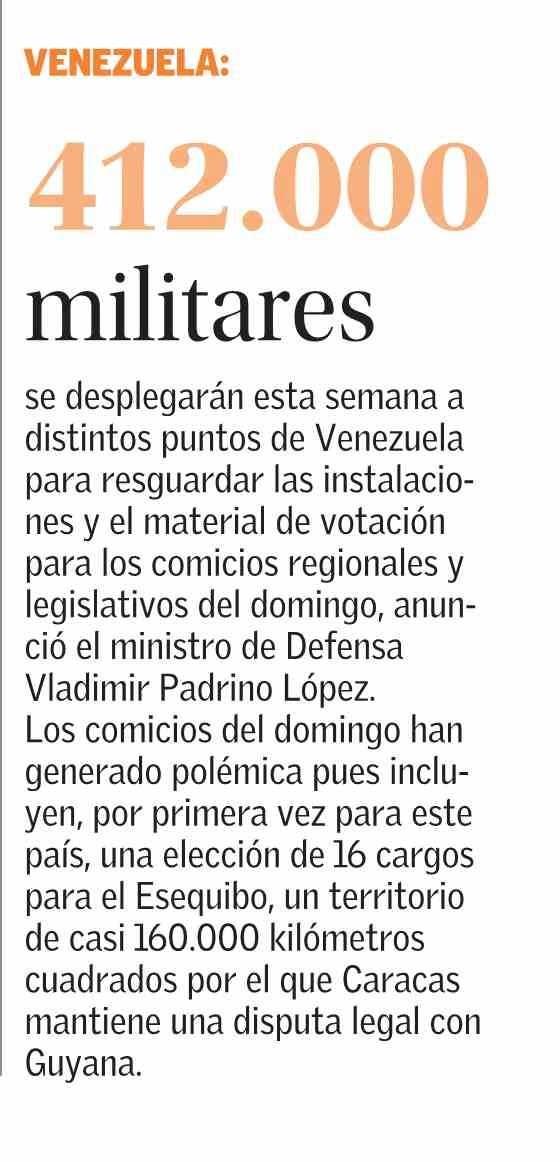 VENEZUELA:

412.000

militares

se desplegarán esta semana a distintos puntos de Venezuela para resguardar las instalaciones y el material de votación para los comicios regionales y legislativos del domingo, anunció el ministro de Defensa Vladimir Padrino López.

Los comicios del domingo han generado polémica pues incluyen, por primera vez para este país, una elección de 16 cargos para el Esequibo, un territorio de casi 160.000 kilómetros cuadrados por el que Caracas mantiene una disputa legal con Guyana.